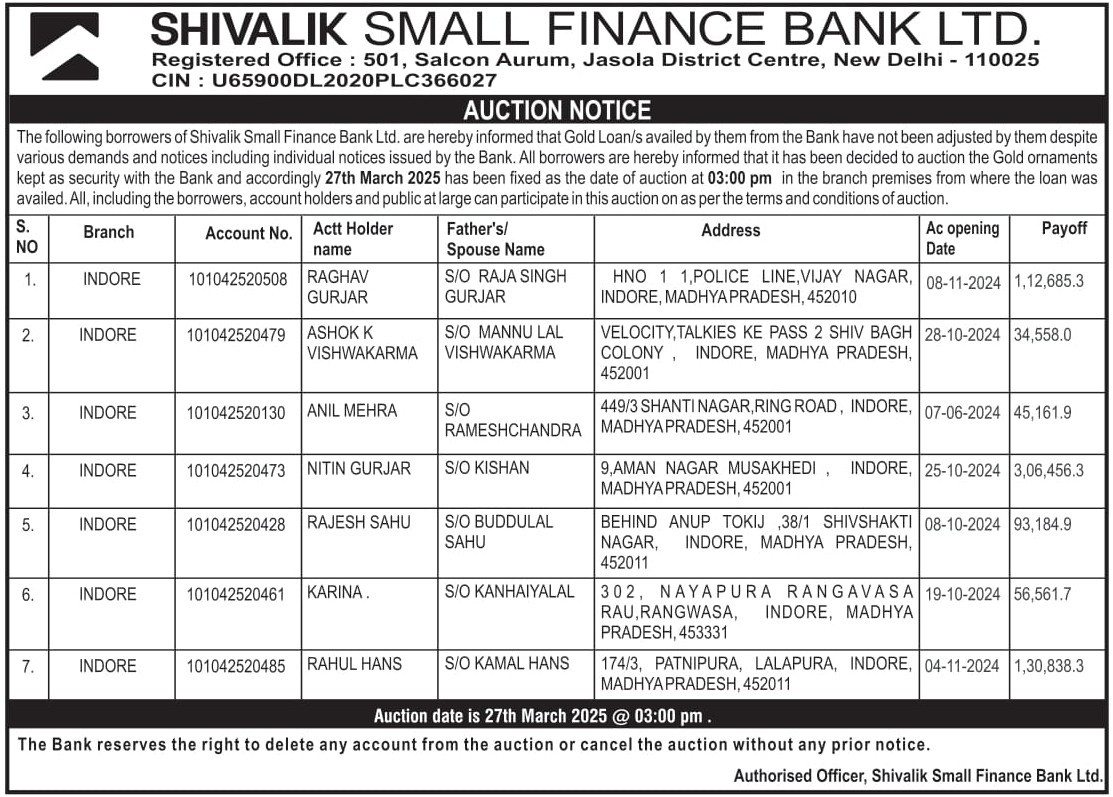 SHIVALIK SMALL FINANCE BANK LTD.
Registered Office : 501, Salcon Aurum, Jasola District Centre, New Delhi - 110025
CIN : U65900DL2020PLC366027

AUCTION NOTICE

The following borrowers of Shivalik Small Finance Bank Ltd. are hereby informed that Gold Loan/s availed by them from the Bank have not been adjusted by them despite various demands and notices including individual notices issued by the Bank. All borrowers are hereby informed that it has been decided to auction the Gold ornaments kept as security with the Bank and accordingly 27th March 2025 has been fixed as the date of auction at 03:00 pm in the branch premises from where the loan was availed. All, including the borrowers, account holders and public at large can participate in this auction on as per the terms and conditions of auction.

| S. NO | Branch | Account No. | Actt Holder name | Father's/ Spouse Name | Address | Ac opening Date | Payoff |
|---|---|---|---|---|---|---|---|
| 1. | INDORE | 101042520508 | RAGHAV GURJAR | S/O RAJA SINGH GURJAR | HNO 1 1,POLICE LINE,VIJAY NAGAR, INDORE, MADHYA PRADESH, 452010 | 08-11-2024 | 1,12,685.3 |
| 2. | INDORE | 101042520479 | ASHOK K VISHWAKARMA | S/O MANNU LAL VISHWAKARMA | VELOCITY,TALKIES KE PASS 2 SHIV BAGH COLONY , INDORE, MADHYA PRADESH, 452001 | 28-10-2024 | 34,558.0 |
| 3. | INDORE | 101042520130 | ANIL MEHRA | S/O RAMESHCHANDRA | 449/3 SHANTI NAGAR,RING ROAD , INDORE, MADHYA PRADESH, 452001 | 07-06-2024 | 45,161.9 |
| 4. | INDORE | 101042520473 | NITIN GURJAR | S/O KISHAN | 9,AMAN NAGAR MUSAKHEDI , INDORE, MADHYA PRADESH, 452001 | 25-10-2024 | 3,06,456.3 |
| 5. | INDORE | 101042520428 | RAJESH SAHU | S/O BUDDULAL SAHU | BEHIND ANUP TOKIJ ,38/1 SHIVSHAKTI NAGAR, INDORE, MADHYA PRADESH, 452011 | 08-10-2024 | 93,184.9 |
| 6. | INDORE | 101042520461 | KARINA . | S/O KANHAIYALAL | 302, NAYAPURA RANGAVASA RAU,RANGWASA, INDORE, MADHYA PRADESH, 453331 | 19-10-2024 | 56,561.7 |
| 7. | INDORE | 101042520485 | RAHUL HANS | S/O KAMAL HANS | 174/3, PATNIPURA, LALAPURA, INDORE, MADHYA PRADESH, 452011 | 04-11-2024 | 1,30,838.3 |

Auction date is 27th March 2025 @ 03:00 pm .

The Bank reserves the right to delete any account from the auction or cancel the auction without any prior notice.

Authorised Officer, Shivalik Small Finance Bank Ltd.